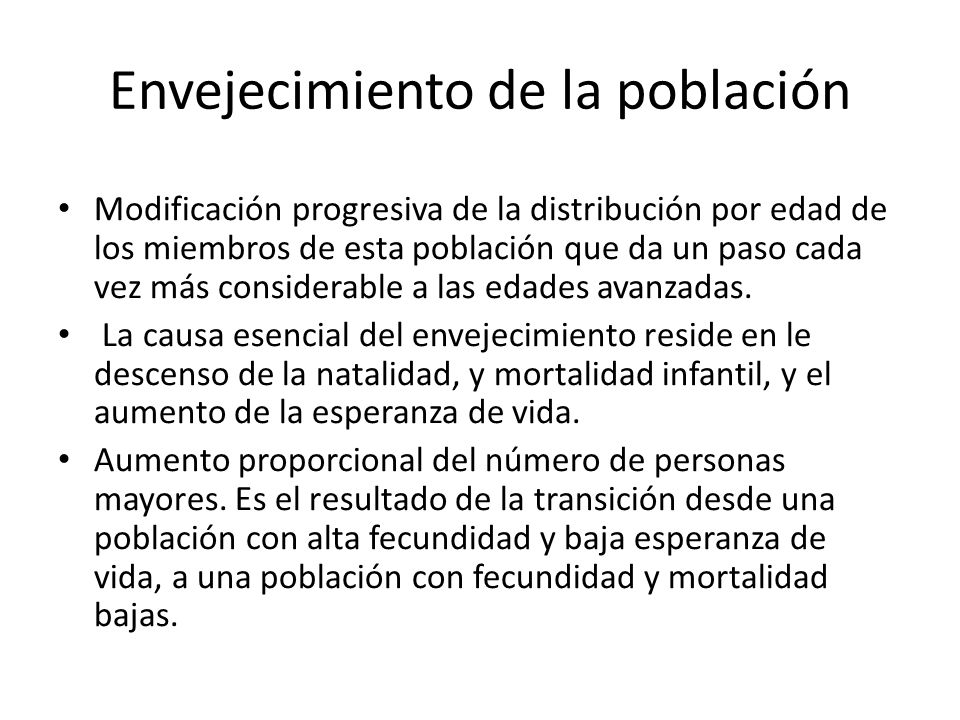 Envejecimiento de la población

• Modificación progresiva de la distribución por edad de los miembros de esta población que da un paso cada vez más considerable a las edades avanzadas.

• La causa esencial del envejecimiento reside en le descenso de la natalidad, y mortalidad infantil, y el aumento de la esperanza de vida.

• Aumento proporcional del número de personas mayores. Es el resultado de la transición desde una población con alta fecundidad y baja esperanza de vida, a una población con fecundidad y mortalidad bajas.